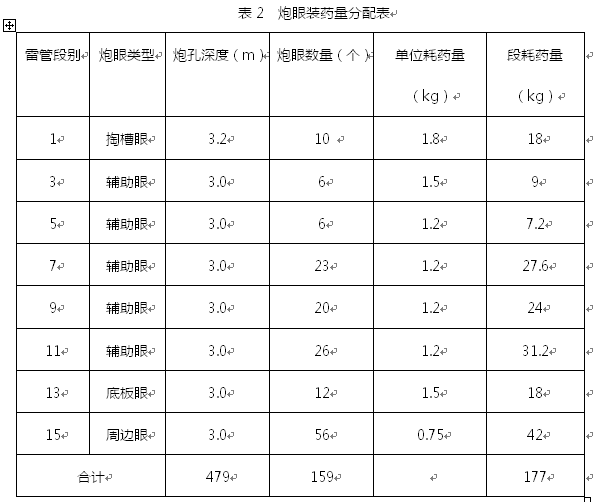 表 2　炮眼装药量分配表

| 雷管段别 | 炮眼类型 | 炮孔深度（m） | 炮眼数量（个） | 单位耗药量（kg） | 段耗药量（kg） |
|---|---|---|---|---|---|
| 1 | 掏槽眼 | 3.2 | 10 | 1.8 | 18 |
| 3 | 辅助眼 | 3.0 | 6 | 1.5 | 9 |
| 5 | 辅助眼 | 3.0 | 6 | 1.2 | 7.2 |
| 7 | 辅助眼 | 3.0 | 23 | 1.2 | 27.6 |
| 9 | 辅助眼 | 3.0 | 20 | 1.2 | 24 |
| 11 | 辅助眼 | 3.0 | 26 | 1.2 | 31.2 |
| 13 | 底板眼 | 3.0 | 12 | 1.5 | 18 |
| 15 | 周边眼 | 3.0 | 56 | 0.75 | 42 |
| 合计 | | 479 | 159 | | 177 |